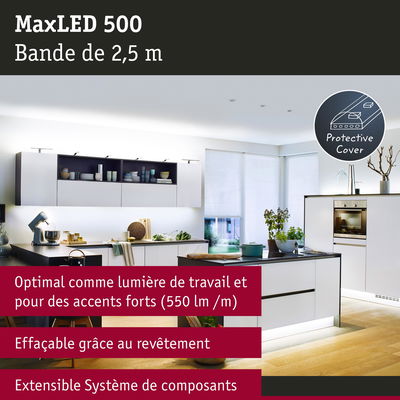 MaxLED 500
Bande de 2,5 m

Protective
Cover

Optimal comme lumière de travail et pour des accents forts (550 lm /m)

Effaçable grâce au revêtement

Extensible Système de composants